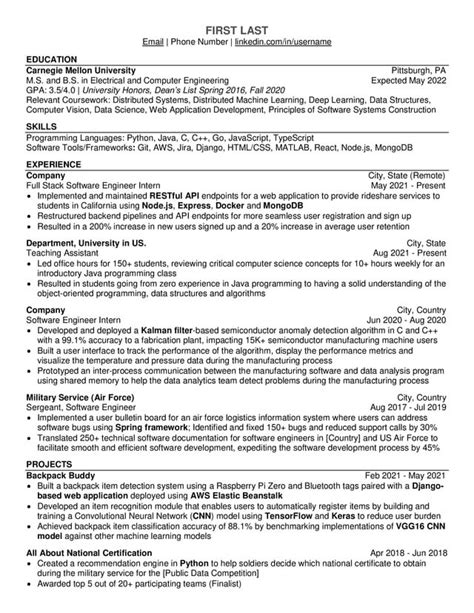 FIRST LAST
Email | Phone Number | linkedin.com/in/username

EDUCATION
Carnegie Mellon University Pittsburgh, PA
M.S. and B.S. in Electrical and Computer Engineering Expected May 2022
GPA: 3.5/4.0 | University Honors, Dean's List Spring 2016, Fall 2020
Relevant Coursework: Distributed Systems, Distributed Machine Learning, Deep Learning, Data Structures, Computer Vision, Data Science, Web Application Development, Principles of Software Systems Construction

SKILLS
Programming Languages: Python, Java, C, C++, Go, JavaScript, TypeScript
Software Tools/Frameworks: Git, AWS, Jira, Django, HTML/CSS, MATLAB, React, Node.js, MongoDB

EXPERIENCE
Company City, State (Remote)
Full Stack Software Engineer Intern May 2021 - Present
• Implemented and maintained RESTful API endpoints for a web application to provide rideshare services to students in California using Node.js, Express, Docker and MongoDB
• Restructured backend pipelines and API endpoints for more seamless user registration and sign up
• Resulted in a 200% increase in new users signed up and a 20% increase in average user retention

Department, University in US. City, State
Teaching Assistant Aug 2021 - Present
• Led office hours for 150+ students, reviewing critical computer science concepts for 10+ hours weekly for an introductory Java programming class
• Resulted in students going from zero experience in Java programming to having a solid understanding of the object-oriented programming, data structures and algorithms

Company City, Country
Software Engineer Intern Jun 2020 - Aug 2020
• Developed and deployed a Kalman filter-based semiconductor anomaly detection algorithm in C and C++ with a 99.1% accuracy to a fabrication plant, impacting 15K+ semiconductor manufacturing machine users
• Built a user interface to track the performance of the algorithm, display the performance metrics and visualize the temperature and pressure data during the manufacturing process
• Prototyped an inter-process communication between the manufacturing software and data analysis program using shared memory to help the data analytics team detect problems during the manufacturing process

Military Service (Air Force) City, Country
Sergeant, Software Engineer Aug 2017 - Jul 2019
• Implemented a user bulletin board for an air force logistics information system where users can address software bugs using Spring framework; Identified and fixed 150+ bugs and reduced support calls by 30%
• Translated 250+ technical software documentation for software engineers in [Country] and US Air Force to facilitate smooth and efficient software development, expediting the software development process by 45%

PROJECTS
Backpack Buddy Feb 2021 - May 2021
• Built a backpack item detection system using a Raspberry Pi Zero and Bluetooth tags paired with a Django-based web application deployed using AWS Elastic Beanstalk
• Developed an item recognition module that enables users to automatically register items by building and training a Convolutional Neural Network (CNN) model using TensorFlow and Keras to reduce user burden
• Achieved backpack item classification accuracy of 88.1% by benchmarking implementations of VGG16 CNN model against other machine learning models

All About National Certification Apr 2018 - Jun 2018
• Created a recommendation engine in Python to help soldiers decide which national certificate to obtain during the military service for the [Public Data Competition]
• Awarded top 5 out of 20+ participating teams (Finalist)